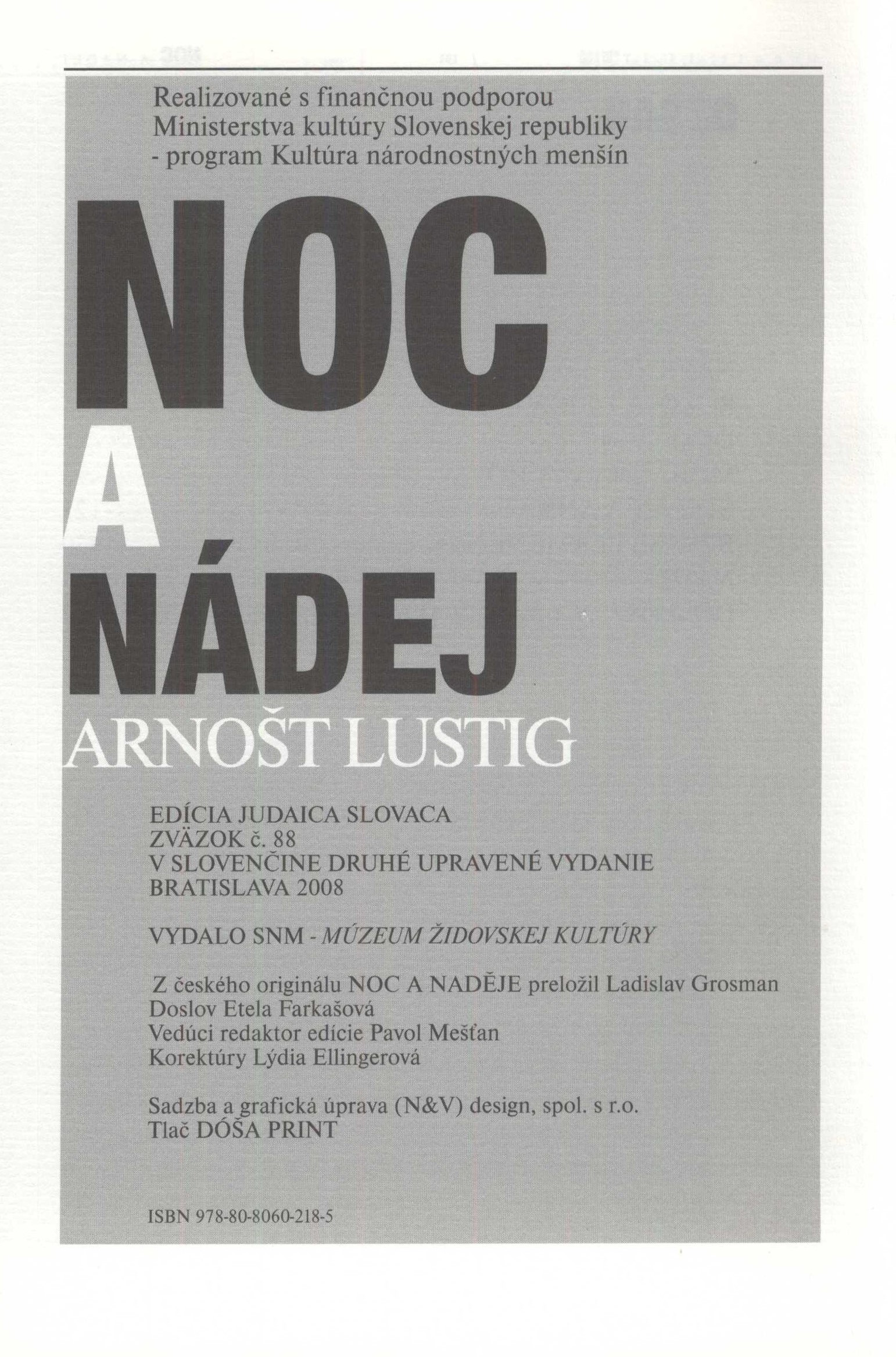 Realizované s finančnou podporou Ministerstva kultúry Slovenskej republiky - program Kultúra národnostných menšín

NOC
A
NÁDEJ
ARNOŠT LUSTIG

EDÍCIA JUDAICA SLOVACA
ZVÄZOK č. 88
V SLOVENČINE DRUHÉ UPRAVENÉ VYDANIE
BRATISLAVA 2008

VYDALO SNM - MÚZEUM ŽIDOVSKEJ KULTÚRY

Z českého originálu NOC A NADĚJE preložil Ladislav Grosman
Doslov Etela Farkašová
Vedúci redaktor edície Pavol Mešťan
Korektúry Lýdia Ellingerová

Sadzba a grafická úprava (N&V) design, spol. s r.o.
Tlač DÓŠA PRINT

ISBN 978-80-8060-218-5